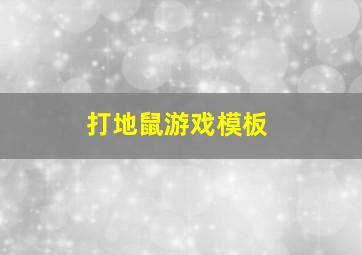 打地鼠游戏模板